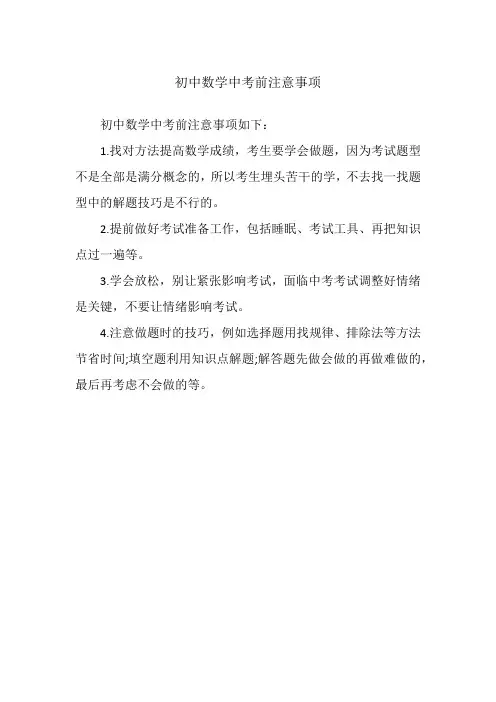 初中数学中考前注意事项

初中数学中考前注意事项如下：

1.找对方法提高数学成绩，考生要学会做题，因为考试题型不是全部是满分概念的，所以考生埋头苦干的学，不去找一找题型中的解题技巧是不行的。

2.提前做好考试准备工作，包括睡眠、考试工具、再把知识点过一遍等。

3.学会放松，别让紧张影响考试，面临中考考试调整好情绪是关键，不要让情绪影响考试。

4.注意做题时的技巧，例如选择题用找规律、排除法等方法节省时间;填空题利用知识点解题;解答题先做会做的再做难做的，最后再考虑不会做的等。